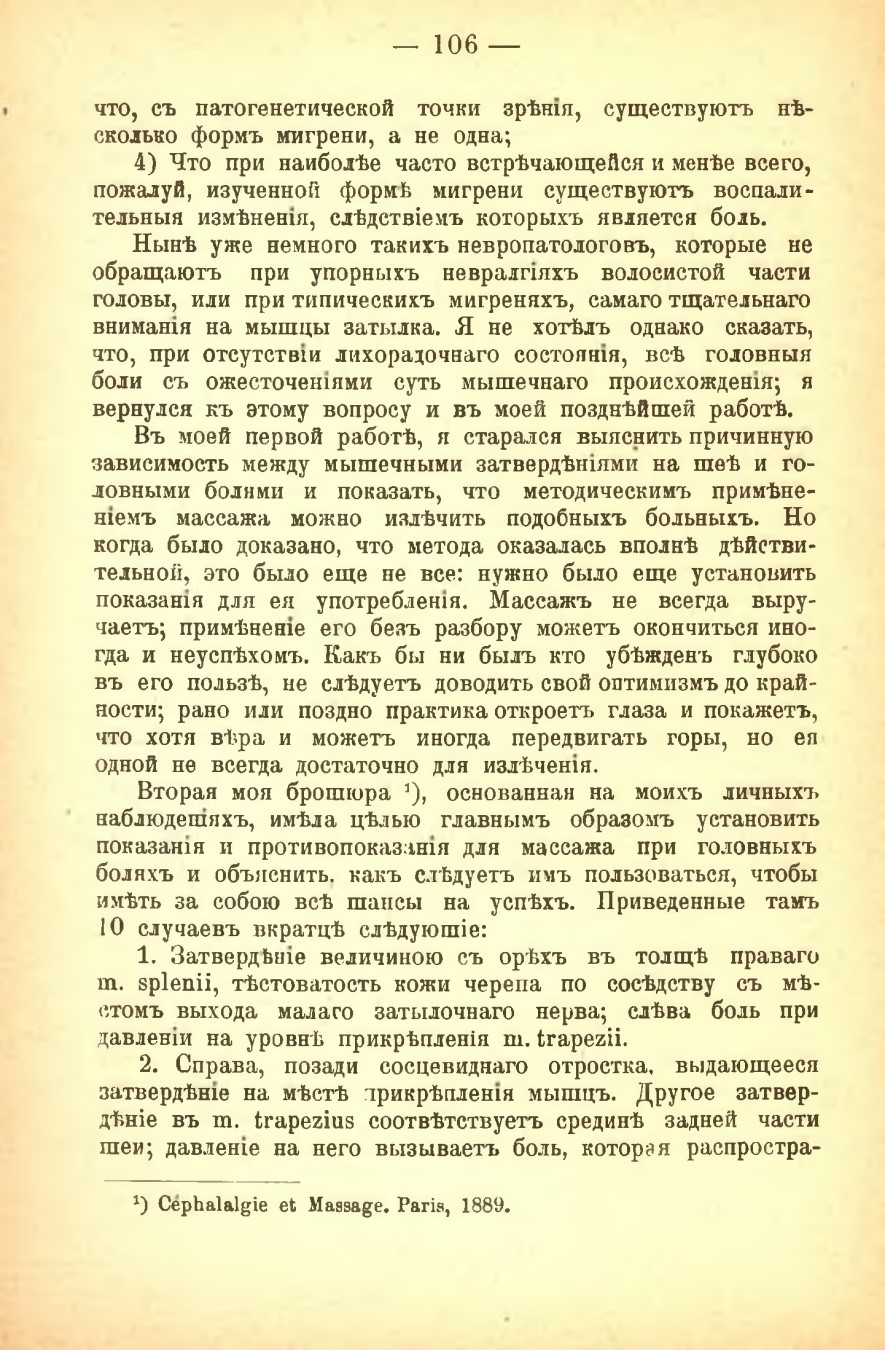 — 106 —

что, съ патогенетической точки зрѣнія, существуютъ нѣсколько формъ мигрени, а не одна;

4) Что при наиболѣе часто встрѣчающейся и менѣе всего, пожалуй, изученной формѣ мигрени существуютъ воспалительныя измѣненія, слѣдствіемъ которыхъ является боль.

Нынѣ уже немного такихъ невропатологовъ, которые не обращаютъ при упорныхъ невралгіяхъ волосистой части головы, или при типическихъ мигреняхъ, самаго тщательнаго вниманія на мышцы затылка. Я не хотѣлъ однако сказать, что, при отсутствіи лихорадочнаго состоянія, всѣ головныя боли съ ожесточеніями суть мышечнаго происхожденія; я вернулся къ этому вопросу и въ моей позднѣйшей работѣ.

Въ моей первой работѣ, я старался выяснить причинную зависимость между мышечными затвердѣніями на шеѣ и головными болями и показать, что методическимъ примѣненіемъ массажа можно излѣчить подобныхъ больныхъ. Но когда было доказано, что метода оказалась вполнѣ дѣйствительной, это было еще не все: нужно было еще установить показанія для ея употребленія. Массажъ не всегда выручаетъ; примѣненіе его безъ разбору можетъ окончиться иногда и неуспѣхомъ. Какъ бы ни былъ кто убѣжденъ глубоко въ его пользѣ, не слѣдуетъ доводить свой оптимизмъ до крайности; рано или поздно практика откроетъ глаза и покажетъ, что хотя вѣра и можетъ иногда передвигать горы, но ея одной не всегда достаточно для излѣченія.

Вторая моя брошюра ¹), основанная на моихъ личныхъ наблюденіяхъ, имѣла цѣлью главнымъ образомъ установить показанія и противопоказанія для массажа при головныхъ боляхъ и объяснить, какъ слѣдуетъ имъ пользоваться, чтобы имѣть за собою всѣ шансы на успѣхъ. Приведенные тамъ 10 случаевъ вкратцѣ слѣдующіе:

1. Затвердѣніе величиною съ орѣхъ въ толщѣ праваго m. splenii, тѣстоватость кожи черепа по сосѣдству съ мѣстомъ выхода малаго затылочнаго нерва; слѣва боль при давленіи на уровнѣ прикрѣпленія m. trapezii.

2. Справа, позади сосцевиднаго отростка, выдающееся затвердѣніе на мѣстѣ прикрѣпленія мышцъ. Другое затвердѣніе въ m. trapezius соотвѣтствуетъ срединѣ задней части шеи; давленіе на него вызываетъ боль, которая распростра-

¹) Céphalalgie et Massage. Paris, 1889.